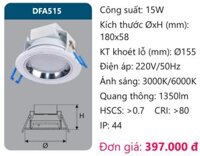 DFA515

H

Ø

Công suất: 15W

Kích thước ØxH (mm): 180x58

KT khoét lỗ (mm): Ø155

Điện áp: 220V/50Hz

Ánh sáng: 3000K/6000K

Quang thông: 1350lm

HSCS: >0.7 CRI: >80

IP: 44

Đơn giá: 397.000 đ